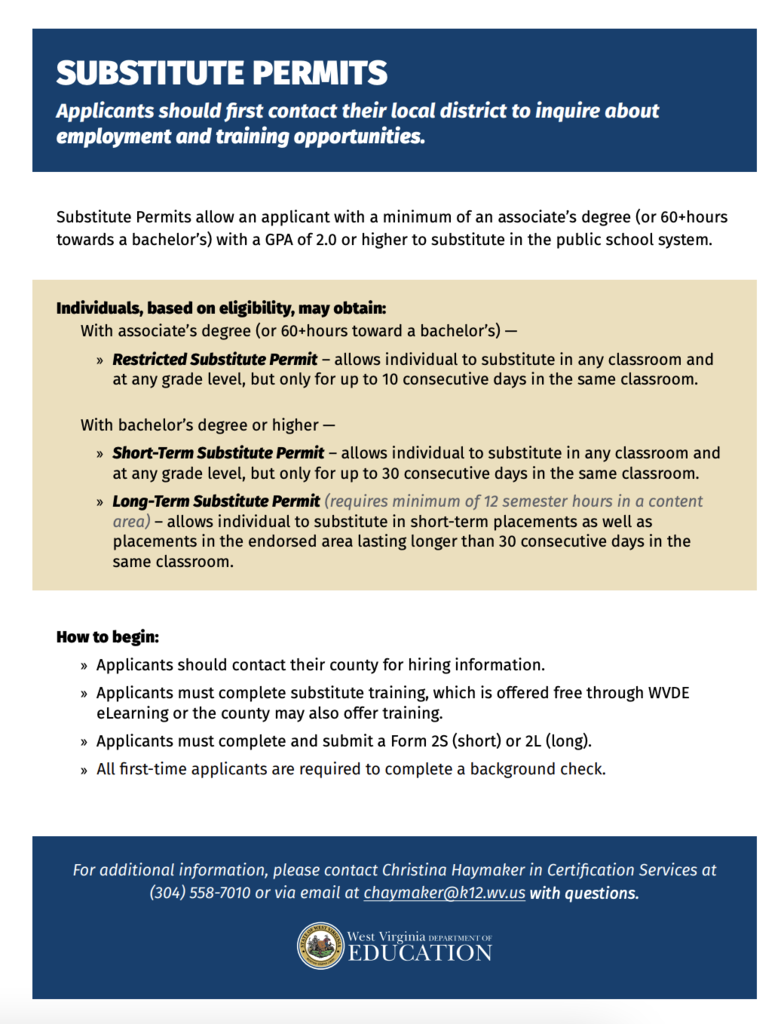 SUBSTITUTE PERMITS

Applicants should first contact their local district to inquire about employment and training opportunities.

Substitute Permits allow an applicant with a minimum of an associate's degree (or 60+hours towards a bachelor's) with a GPA of 2.0 or higher to substitute in the public school system.

Individuals, based on eligibility, may obtain:

With associate's degree (or 60+hours toward a bachelor's) —

» Restricted Substitute Permit – allows individual to substitute in any classroom and at any grade level, but only for up to 10 consecutive days in the same classroom.

With bachelor's degree or higher —

» Short-Term Substitute Permit – allows individual to substitute in any classroom and at any grade level, but only for up to 30 consecutive days in the same classroom.

» Long-Term Substitute Permit (requires minimum of 12 semester hours in a content area) – allows individual to substitute in short-term placements as well as placements in the endorsed area lasting longer than 30 consecutive days in the same classroom.

How to begin:

» Applicants should contact their county for hiring information.

» Applicants must complete substitute training, which is offered free through WVDE eLearning or the county may also offer training.

» Applicants must complete and submit a Form 2S (short) or 2L (long).

» All first-time applicants are required to complete a background check.

For additional information, please contact Christina Haymaker in Certification Services at (304) 558-7010 or via email at chaymaker@k12.wv.us with questions.

West Virginia DEPARTMENT OF
EDUCATION